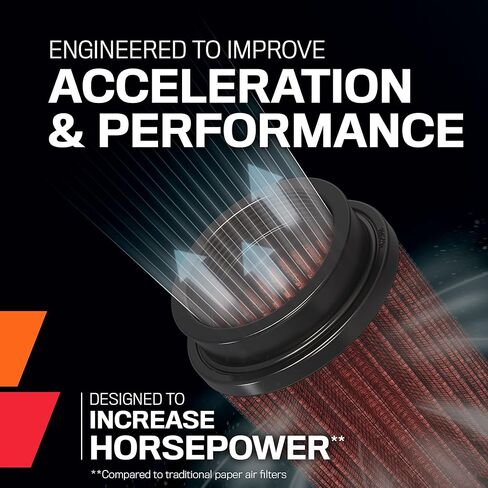 ENGINEERED TO IMPROVE
ACCELERATION & PERFORMANCE

DESIGNED TO
INCREASE HORSEPOWER**

**Compared to traditional paper air filters